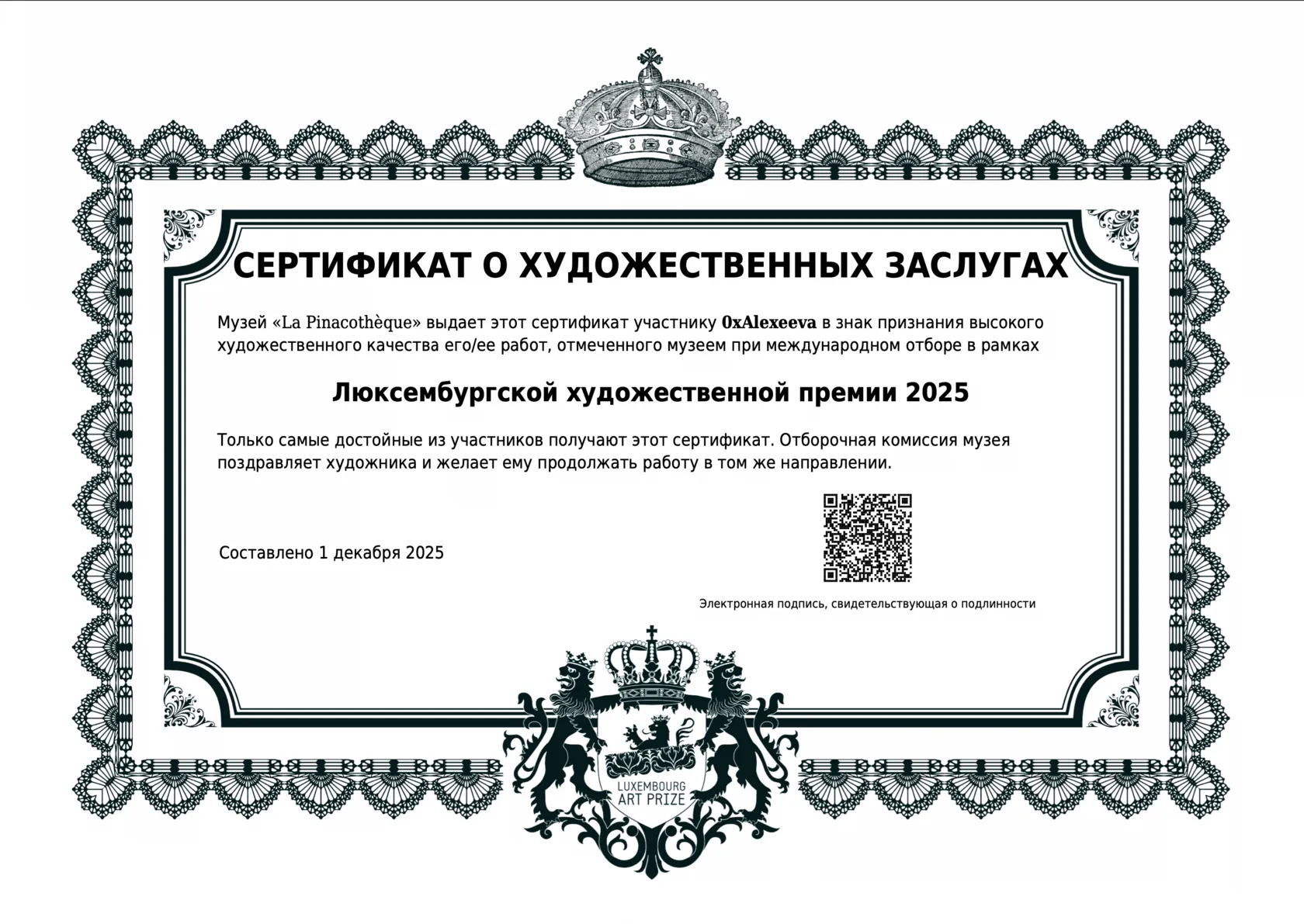 СЕРТИФИКАТ О ХУДОЖЕСТВЕННЫХ ЗАСЛУГАХ

Музей «La Pinacothèque» выдает этот сертификат участнику 0xAlexeeva в знак признания высокого художественного качества его/ее работ, отмеченного музеем при международном отборе в рамках

Люксембургской художественной премии 2025

Только самые достойные из участников получают этот сертификат. Отборочная комиссия музея поздравляет художника и желает ему продолжать работу в том же направлении.

Составлено 1 декабря 2025

Электронная подпись, свидетельствующая о подлинности

LUXEMBOURG ART PRIZE